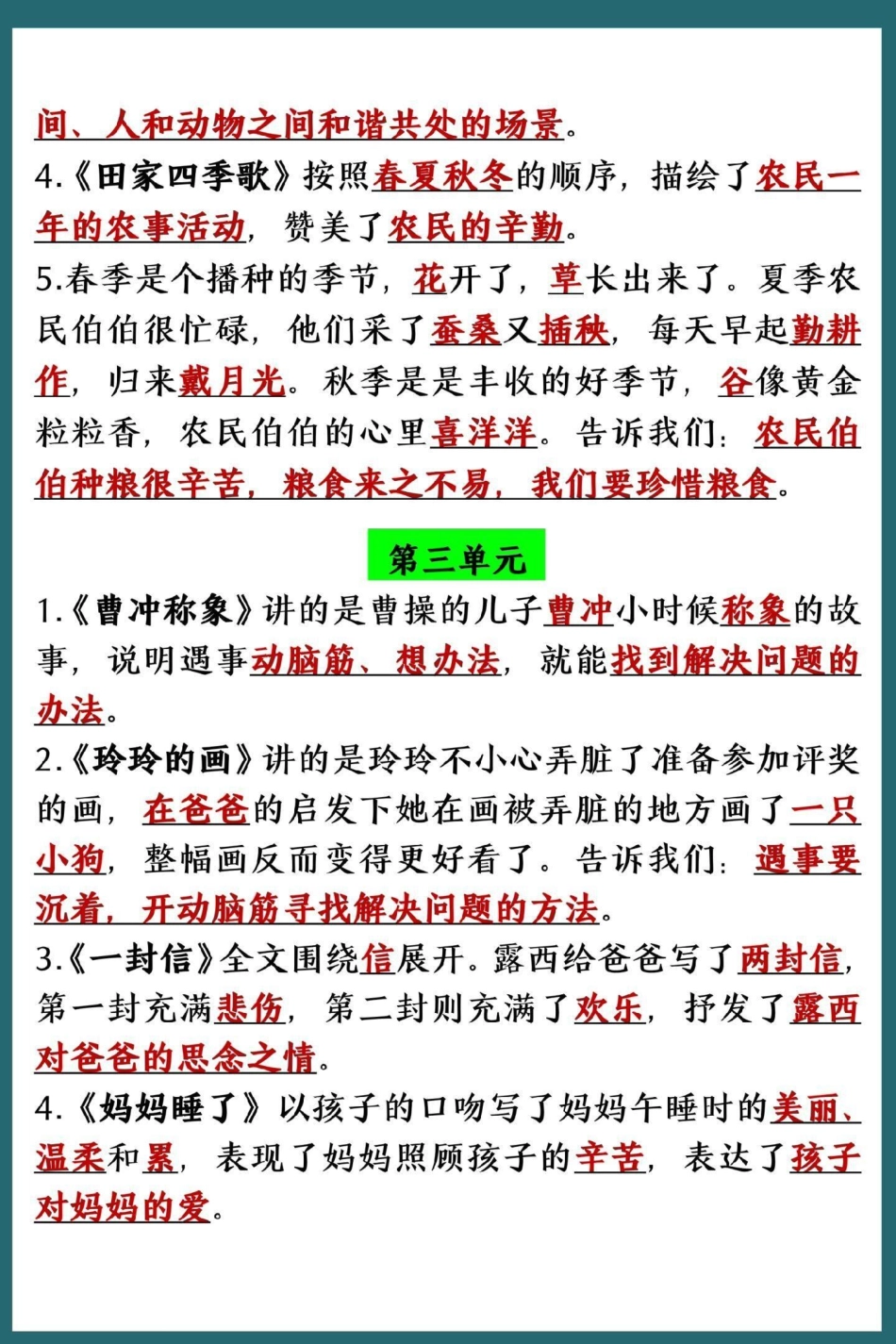 间、人和动物之间和谐共处的场景。

4.《田家四季歌》按照春夏秋冬的顺序，描绘了农民一年的农事活动，赞美了农民的辛勤。

5.春季是个播种的季节，花开了，草长出来了。夏季农民伯伯很忙碌，他们采了蚕桑又插秧，每天早起勤耕作，归来戴月光。秋季是是丰收的好季节，谷像黄金粒粒香，农民伯伯的心里喜洋洋。告诉我们：农民伯伯种粮很辛苦，粮食来之不易，我们要珍惜粮食。

第三单元

1.《曹冲称象》讲的是曹操的儿子曹冲小时候称象的故事，说明遇事动脑筋、想办法，就能找到解决问题的办法。

2.《玲玲的画》讲的是玲玲不小心弄脏了准备参加评奖的画，在爸爸的启发下她在画被弄脏的地方画了一只小狗，整幅画反而变得更好看了。告诉我们：遇事要沉着，开动脑筋寻找解决问题的方法。

3.《一封信》全文围绕信展开。露西给爸爸写了两封信，第一封充满悲伤，第二封则充满了欢乐，抒发了露西对爸爸的思念之情。

4.《妈妈睡了》以孩子的口吻写了妈妈午睡时的美丽、温柔和累，表现了妈妈照顾孩子的辛苦，表达了孩子对妈妈的爱。